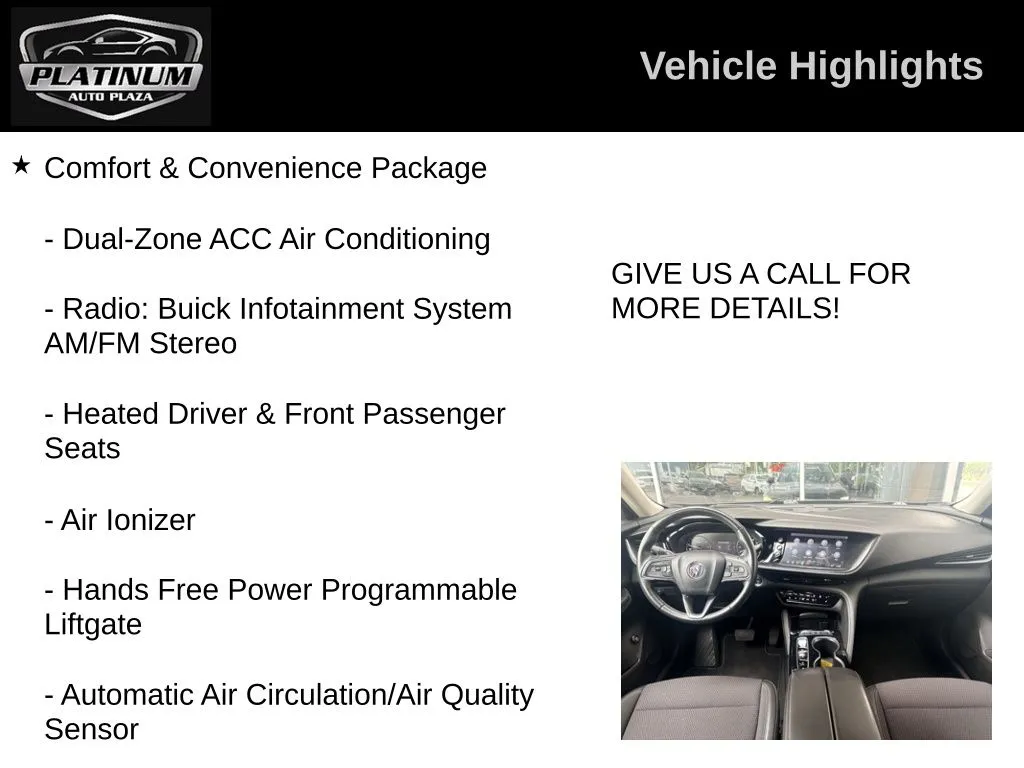 PLATINUM
AUTO PLAZA

Vehicle Highlights

★ Comfort & Convenience Package

- Dual-Zone ACC Air Conditioning

- Radio: Buick Infotainment System AM/FM Stereo

- Heated Driver & Front Passenger Seats

- Air Ionizer

- Hands Free Power Programmable Liftgate

- Automatic Air Circulation/Air Quality Sensor

GIVE US A CALL FOR MORE DETAILS!